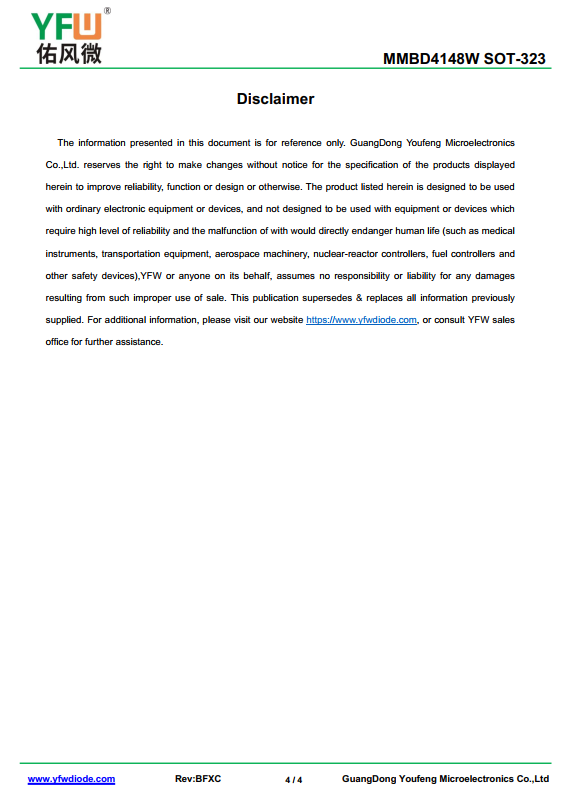 YFW®
佑风微

MMBD4148W SOT-323

Disclaimer

The information presented in this document is for reference only. GuangDong Youfeng Microelectronics Co.,Ltd. reserves the right to make changes without notice for the specification of the products displayed herein to improve reliability, function or design or otherwise. The product listed herein is designed to be used with ordinary electronic equipment or devices, and not designed to be used with equipment or devices which require high level of reliability and the malfunction of with would directly endanger human life (such as medical instruments, transportation equipment, aerospace machinery, nuclear-reactor controllers, fuel controllers and other safety devices),YFW or anyone on its behalf, assumes no responsibility or liability for any damages resulting from such improper use of sale. This publication supersedes & replaces all information previously supplied. For additional information, please visit our website https://www.yfwdiode.com, or consult YFW sales office for further assistance.

www.yfwdiode.com Rev:BFXC 4 / 4 GuangDong Youfeng Microelectronics Co.,Ltd